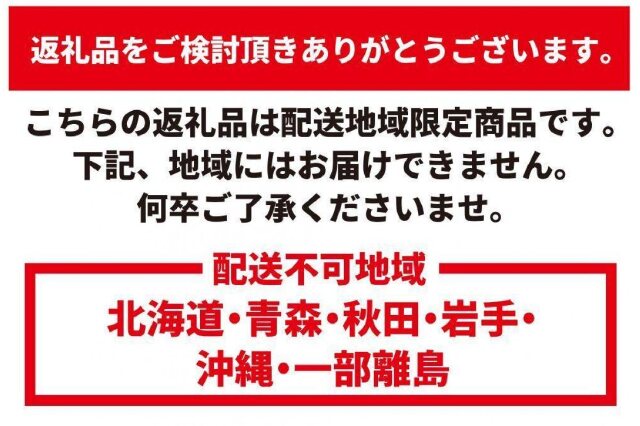 返礼品をご検討頂きありがとうございます。

こちらの返礼品は配送地域限定商品です。
下記、地域にはお届けできません。
何卒ご了承くださいませ。

配送不可地域

北海道・青森・秋田・岩手・
沖縄・一部離島